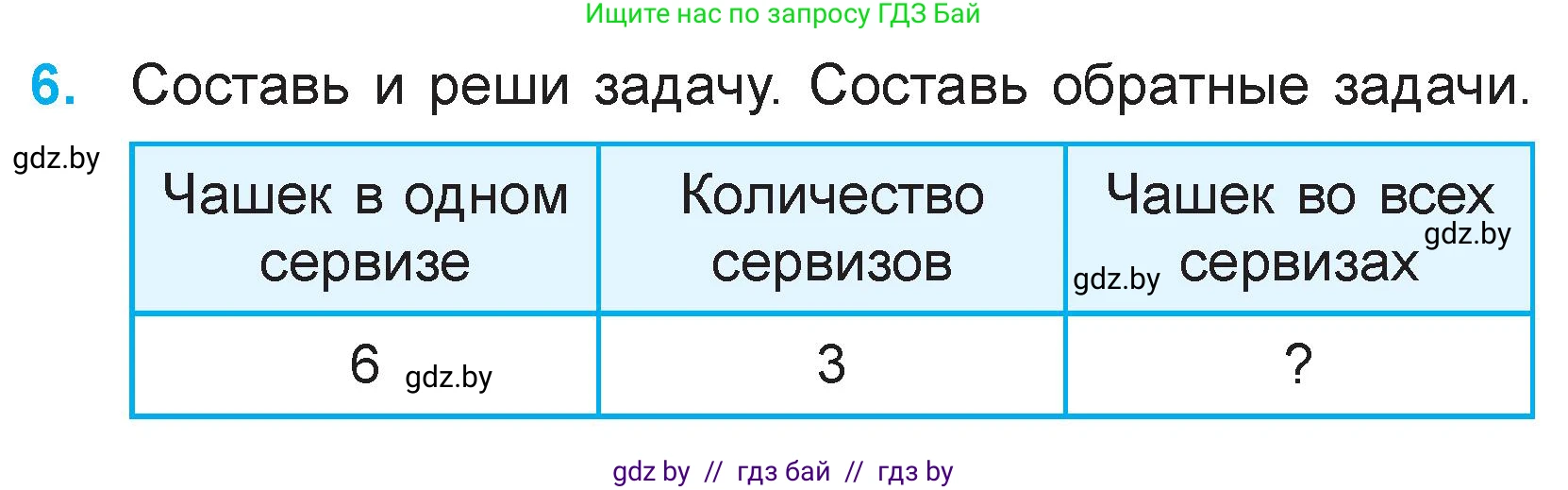 Ищите нас по запросу ГДЗ Бай

6. Составь и реши задачу. Составь обратные задачи.

gdz.by

| Чашек в одном сервизе | Количество сервизов | Чашек во всех gdz.by gdz.by сервизах |
|---|---|---|
| 6 gdz.by | 3 | ? |

gdz by // гдз бай // гдз by